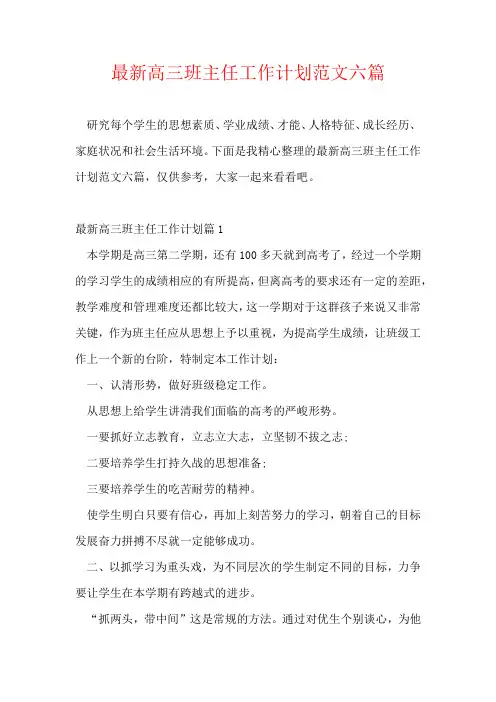 最新高三班主任工作计划范文六篇

研究每个学生的思想素质、学业成绩、才能、人格特征、成长经历、家庭状况和社会生活环境。下面是我精心整理的最新高三班主任工作计划范文六篇，仅供参考，大家一起来看看吧。

最新高三班主任工作计划篇1

本学期是高三第二学期，还有100多天就到高考了，经过一个学期的学习学生的成绩相应的有所提高，但离高考的要求还有一定的差距，教学难度和管理难度还都比较大，这一学期对于这群孩子来说又非常关键，作为班主任应从思想上予以重视，为提高学生成绩，让班级工作上一个新的台阶，特制定本工作计划：

一、认清形势，做好班级稳定工作。

从思想上给学生讲清我们面临的高考的严峻形势。

一要抓好立志教育，立志立大志，立坚韧不拔之志；

二要培养学生打持久战的思想准备；

三要培养学生的吃苦耐劳的精神。

使学生明白只要有信心，再加上刻苦努力的学习，朝着自己的目标发展奋力拼搏不尽就一定能够成功。

二、以抓学习为重头戏，为不同层次的学生制定不同的目标，力争要让学生在本学期有跨越式的进步。

“抓两头，带中间”这是常规的方法。通过对优生个别谈心，为他